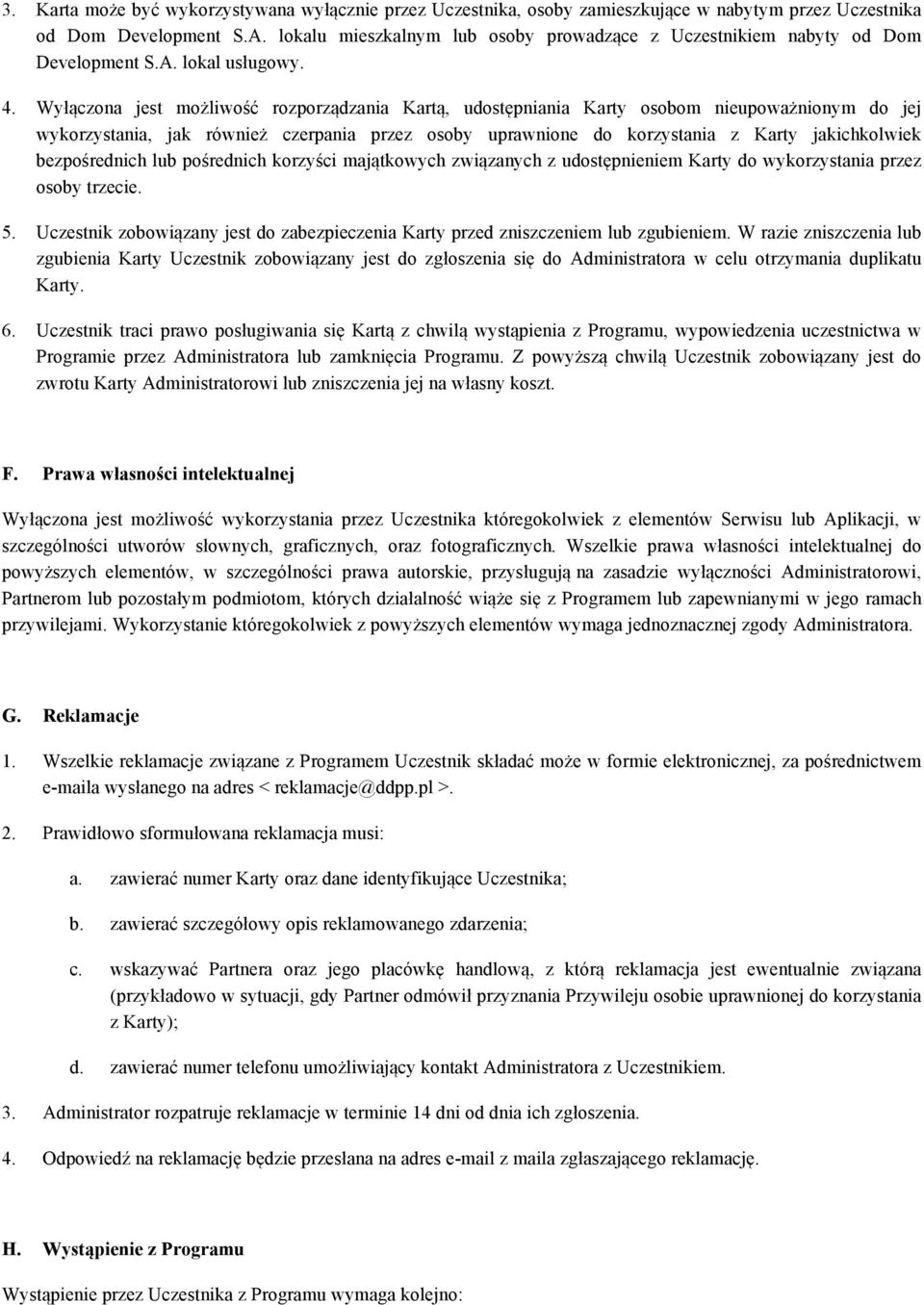 3. Karta może być wykorzystywana wyłącznie przez Uczestnika, osoby zamieszkujące w nabytym przez Uczestnika od Dom Development S.A. lokalu mieszkalnym lub osoby prowadzące z Uczestnikiem nabyty od Dom Development S.A. lokal usługowy.

4. Wyłączona jest możliwość rozporządzania Kartą, udostępniania Karty osobom nieupoważnionym do jej wykorzystania, jak również czerpania przez osoby uprawnione do korzystania z Karty jakichkolwiek bezpośrednich lub pośrednich korzyści majątkowych związanych z udostępnieniem Karty do wykorzystania przez osoby trzecie.

5. Uczestnik zobowiązany jest do zabezpieczenia Karty przed zniszczeniem lub zgubieniem. W razie zniszczenia lub zgubienia Karty Uczestnik zobowiązany jest do zgłoszenia się do Administratora w celu otrzymania duplikatu Karty.

6. Uczestnik traci prawo posługiwania się Kartą z chwilą wystąpienia z Programu, wypowiedzenia uczestnictwa w Programie przez Administratora lub zamknięcia Programu. Z powyższą chwilą Uczestnik zobowiązany jest do zwrotu Karty Administratorowi lub zniszczenia jej na własny koszt.

F. Prawa własności intelektualnej

Wyłączona jest możliwość wykorzystania przez Uczestnika któregokolwiek z elementów Serwisu lub Aplikacji, w szczególności utworów słownych, graficznych, oraz fotograficznych. Wszelkie prawa własności intelektualnej do powyższych elementów, w szczególności prawa autorskie, przysługują na zasadzie wyłączności Administratorowi, Partnerom lub pozostałym podmiotom, których działalność wiąże się z Programem lub zapewnianymi w jego ramach przywilejami. Wykorzystanie któregokolwiek z powyższych elementów wymaga jednoznacznej zgody Administratora.

G. Reklamacje

1. Wszelkie reklamacje związane z Programem Uczestnik składać może w formie elektronicznej, za pośrednictwem e-maila wysłanego na adres < reklamacje@ddpp.pl >.

2. Prawidłowo sformułowana reklamacja musi:

a. zawierać numer Karty oraz dane identyfikujące Uczestnika;

b. zawierać szczegółowy opis reklamowanego zdarzenia;

c. wskazywać Partnera oraz jego placówkę handlową, z którą reklamacja jest ewentualnie związana (przykładowo w sytuacji, gdy Partner odmówił przyznania Przywileju osobie uprawnionej do korzystania z Karty);

d. zawierać numer telefonu umożliwiający kontakt Administratora z Uczestnikiem.

3. Administrator rozpatruje reklamacje w terminie 14 dni od dnia ich zgłoszenia.

4. Odpowiedź na reklamację będzie przesłana na adres e-mail z maila zgłaszającego reklamację.

H. Wystąpienie z Programu

Wystąpienie przez Uczestnika z Programu wymaga kolejno: